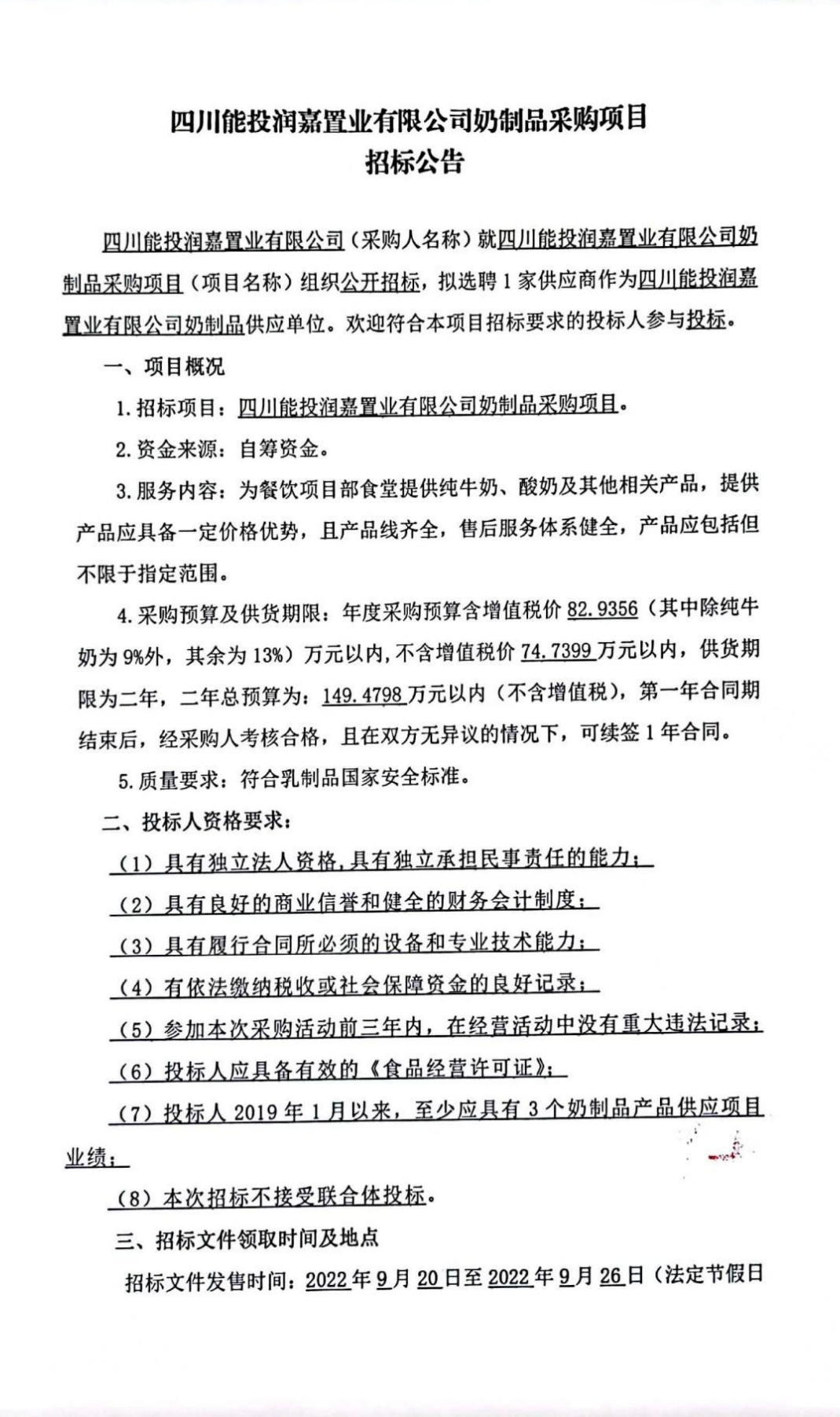 四川能投润嘉置业有限公司奶制品采购项目
招标公告

四川能投润嘉置业有限公司（采购人名称）就四川能投润嘉置业有限公司奶制品采购项目（项目名称）组织公开招标，拟选聘1家供应商作为四川能投润嘉置业有限公司奶制品供应单位。欢迎符合本项目招标要求的投标人参与投标。

一、项目概况

1.招标项目：四川能投润嘉置业有限公司奶制品采购项目。

2.资金来源：自筹资金。

3.服务内容：为餐饮项目部食堂提供纯牛奶、酸奶及其他相关产品，提供产品应具备一定价格优势，且产品线齐全，售后服务体系健全，产品应包括但不限于指定范围。

4.采购预算及供货期限：年度采购预算含增值税价82.9356（其中除纯牛奶为9%外，其余为13%）万元以内，不含增值税价74.7399万元以内，供货期限为二年，二年总预算为：149.4798万元以内（不含增值税），第一年合同期结束后，经采购人考核合格，且在双方无异议的情况下，可续签1年合同。

5.质量要求：符合乳制品国家安全标准。

二、投标人资格要求：

（1）具有独立法人资格，具有独立承担民事责任的能力；

（2）具有良好的商业信誉和健全的财务会计制度；

（3）具有履行合同所必须的设备和专业技术能力；

（4）有依法缴纳税收或社会保障资金的良好记录；

（5）参加本次采购活动前三年内，在经营活动中没有重大违法记录；

（6）投标人应具备有效的《食品经营许可证》；

（7）投标人2019年1月以来，至少应具有3个奶制品产品供应项目业绩；

（8）本次招标不接受联合体投标。

三、招标文件领取时间及地点

招标文件发售时间：2022年9月20日至2022年9月26日（法定节假日